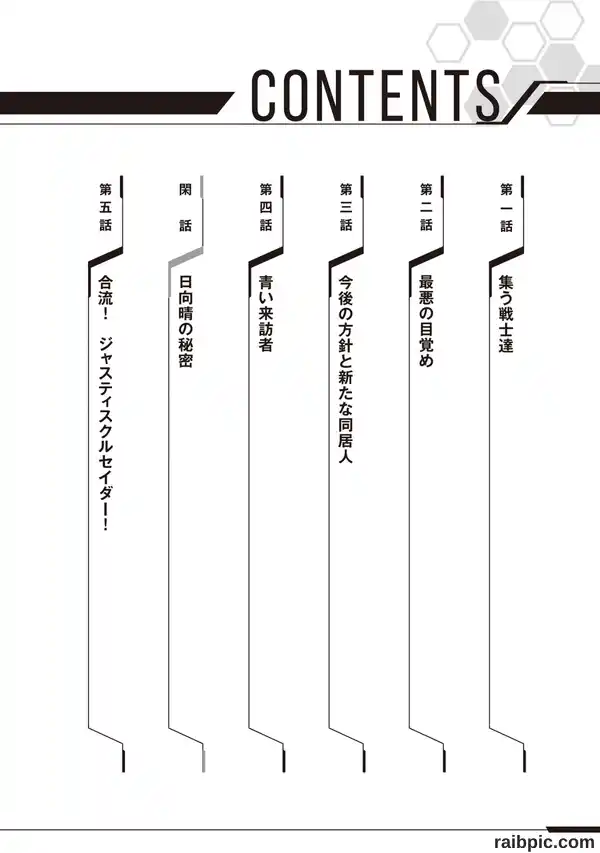 CONTENTS

第一話 集う戦士達

第二話 最悪の目覚め

第三話 今後の方針と新たな同居人

第四話 青い来訪者

閑話 日向晴の秘密

第五話 合流! ジャスティスクルセイダー!

raibpic.com